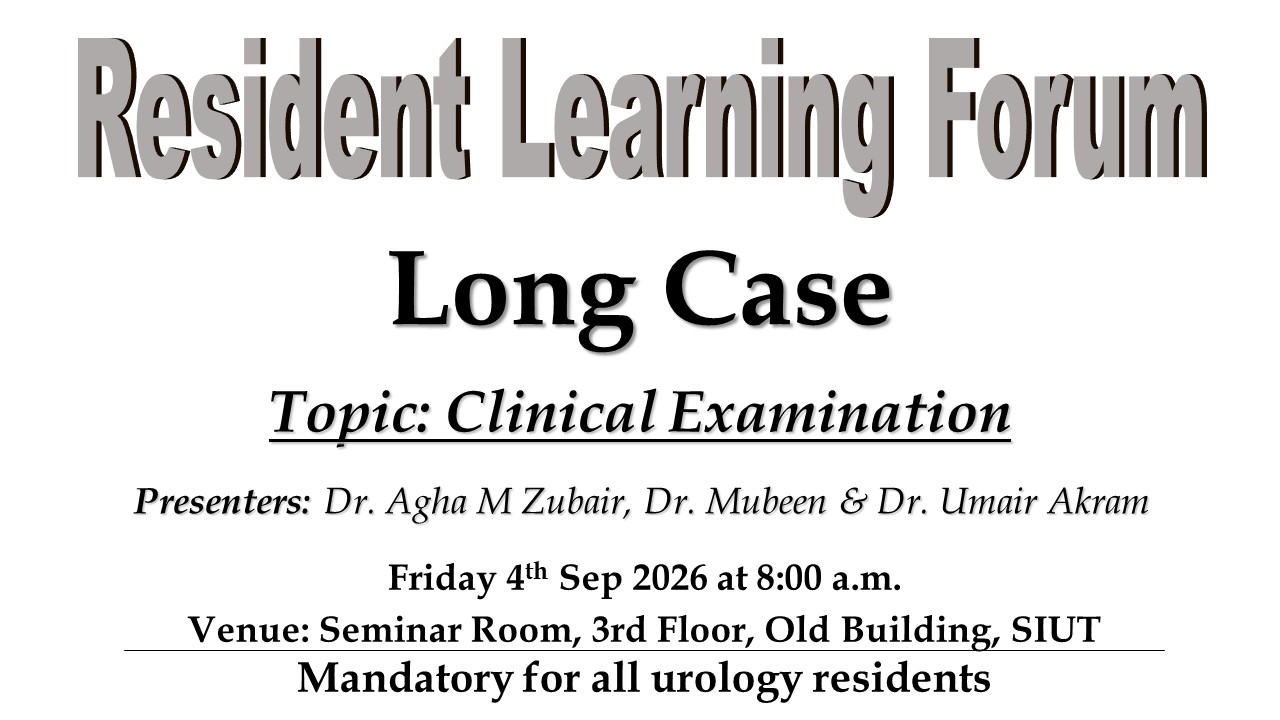 Resident Learning Forum

Long Case

Topic: Clinical Examination

Presenters: Dr. Agha M Zubair, Dr. Mubeen & Dr. Umair Akram

Friday 4th Sep 2026 at 8:00 a.m.

Venue: Seminar Room, 3rd Floor, Old Building, SIUT

Mandatory for all urology residents